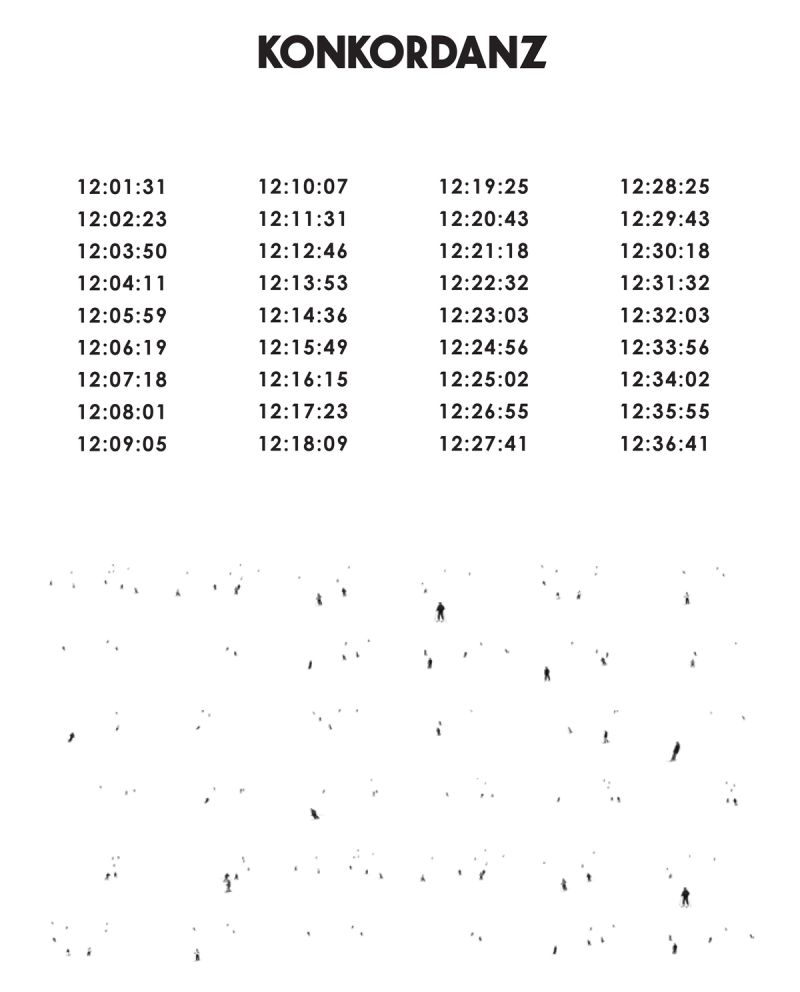 KONKORDANZ

12:01:31
12:02:23
12:03:50
12:04:11
12:05:59
12:06:19
12:07:18
12:08:01
12:09:05

12:10:07
12:11:31
12:12:46
12:13:53
12:14:36
12:15:49
12:16:15
12:17:23
12:18:09

12:19:25
12:20:43
12:21:18
12:22:32
12:23:03
12:24:56
12:25:02
12:26:55
12:27:41

12:28:25
12:29:43
12:30:18
12:31:32
12:32:03
12:33:56
12:34:02
12:35:55
12:36:41